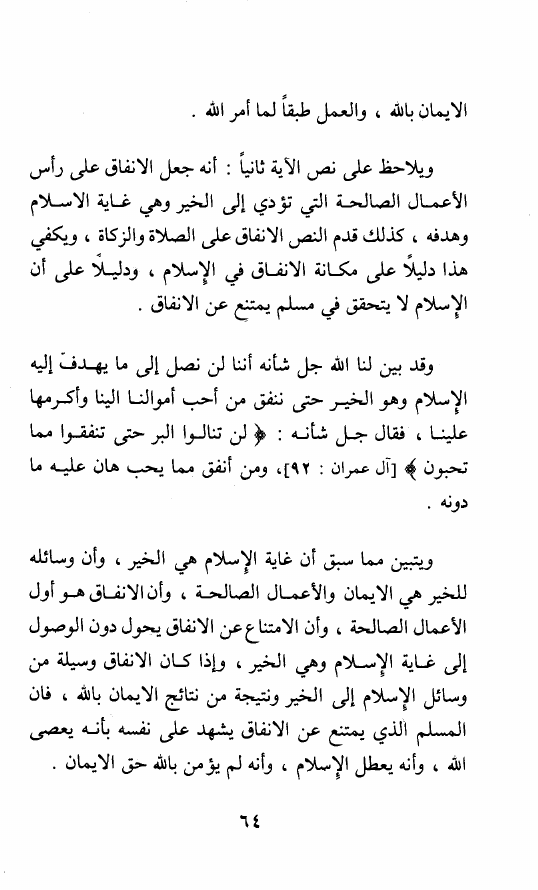 الايمان بالله ، والعمل طبقاً لما أمر الله .

ويلاحظ على نص الآية ثانياً : أنه جعل الانفاق على رأس الأعمال الصالحة التي تؤدي إلى الخير وهي غاية الاسلام وهدفه ، كذلك قدم النص الانفاق على الصلاة والزكاة ، ويكفي هذا دليلاً على مكانة الانفاق في الإسلام ، ودليلاً على أن الإسلام لا يتحقق في مسلم يمتنع عن الانفاق .

وقد بين لنا الله جل شأنه أننا لن نصل إلى ما يهدف إليه الإسلام وهو الخير حتى ننفق من أحب أموالنا الينا وأكرمها علينا ، فقال جل شأنه : ﴿ لن تنالوا البر حتى تنفقوا مما تحبون ﴾ [آل عمران : ٩٢]، ومن أنفق مما يحب هان عليه ما دونه .

ويتبين مما سبق أن غاية الإسلام هي الخير ، وأن وسائله للخير هي الايمان والأعمال الصالحة ، وأن الانفاق هو أول الأعمال الصالحة ، وأن الامتناع عن الانفاق يحول دون الوصول إلى غاية الإسلام وهي الخير ، وإذا كان الانفاق وسيلة من وسائل الإسلام إلى الخير ونتيجة من نتائج الايمان بالله ، فان المسلم الذي يمتنع عن الانفاق يشهد على نفسه بأنه يعصى الله ، وأنه يعطل الإسلام ، وأنه لم يؤمن بالله حق الايمان .

٦٤